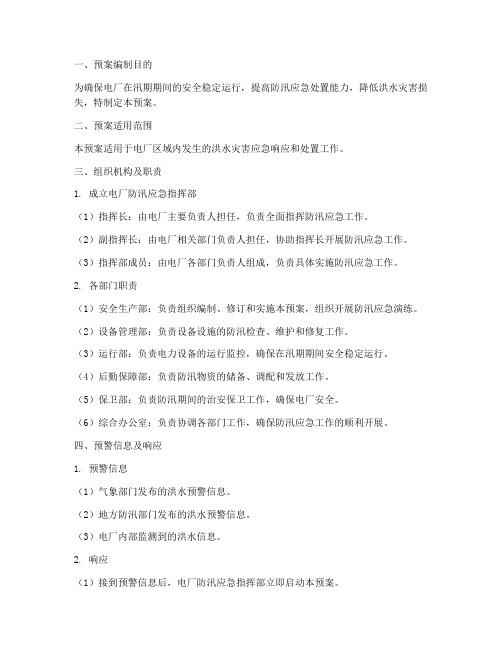 一、预案编制目的

为确保电厂在汛期期间的安全稳定运行，提高防汛应急处置能力，降低洪水灾害损失，特制定本预案。

二、预案适用范围

本预案适用于电厂区域内发生的洪水灾害应急响应和处置工作。

三、组织机构及职责

1. 成立电厂防汛应急指挥部

（1）指挥长：由电厂主要负责人担任，负责全面指挥防汛应急工作。

（2）副指挥长：由电厂相关部门负责人担任，协助指挥长开展防汛应急工作。

（3）指挥部成员：由电厂各部门负责人组成，负责具体实施防汛应急工作。

2. 各部门职责

（1）安全生产部：负责组织编制、修订和实施本预案，组织开展防汛应急演练。

（2）设备管理部：负责设备设施的防汛检查、维护和修复工作。

（3）运行部：负责电力设备的运行监控，确保在汛期期间安全稳定运行。

（4）后勤保障部：负责防汛物资的储备、调配和发放工作。

（5）保卫部：负责防汛期间的治安保卫工作，确保电厂安全。

（6）综合办公室：负责协调各部门工作，确保防汛应急工作的顺利开展。

四、预警信息及响应

1. 预警信息

（1）气象部门发布的洪水预警信息。

（2）地方防汛部门发布的洪水预警信息。

（3）电厂内部监测到的洪水信息。

2. 响应

（1）接到预警信息后，电厂防汛应急指挥部立即启动本预案。